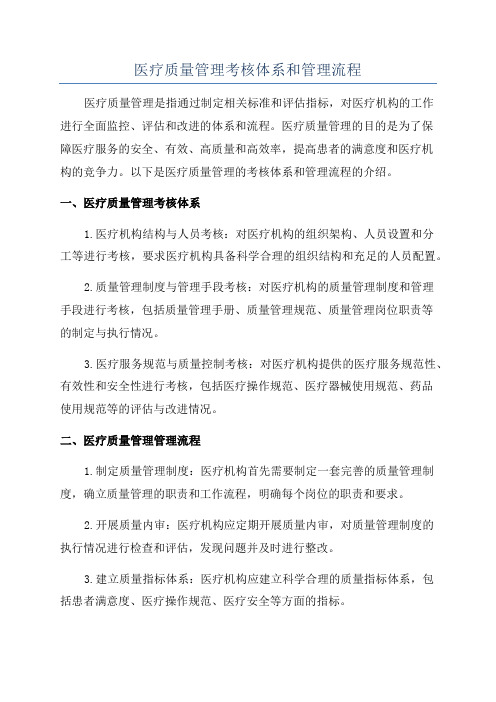 医疗质量管理考核体系和管理流程

医疗质量管理是指通过制定相关标准和评估指标，对医疗机构的工作进行全面监控、评估和改进的体系和流程。医疗质量管理的目的是为了保障医疗服务的安全、有效、高质量和高效率，提高患者的满意度和医疗机构的竞争力。以下是医疗质量管理的考核体系和管理流程的介绍。

一、医疗质量管理考核体系

1.医疗机构结构与人员考核：对医疗机构的组织架构、人员设置和分工等进行考核，要求医疗机构具备科学合理的组织结构和充足的人员配置。

2.质量管理制度与管理手段考核：对医疗机构的质量管理制度和管理手段进行考核，包括质量管理手册、质量管理规范、质量管理岗位职责等的制定与执行情况。

3.医疗服务规范与质量控制考核：对医疗机构提供的医疗服务规范性、有效性和安全性进行考核，包括医疗操作规范、医疗器械使用规范、药品使用规范等的评估与改进情况。

二、医疗质量管理管理流程

1.制定质量管理制度：医疗机构首先需要制定一套完善的质量管理制度，确立质量管理的职责和工作流程，明确每个岗位的职责和要求。

2.开展质量内审：医疗机构应定期开展质量内审，对质量管理制度的执行情况进行检查和评估，发现问题并及时进行整改。

3.建立质量指标体系：医疗机构应建立科学合理的质量指标体系，包括患者满意度、医疗操作规范、医疗安全等方面的指标。